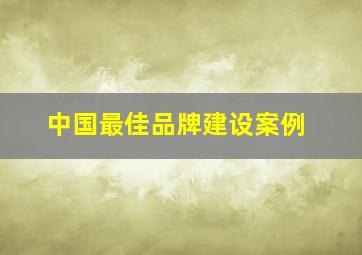 中国最佳品牌建设案例